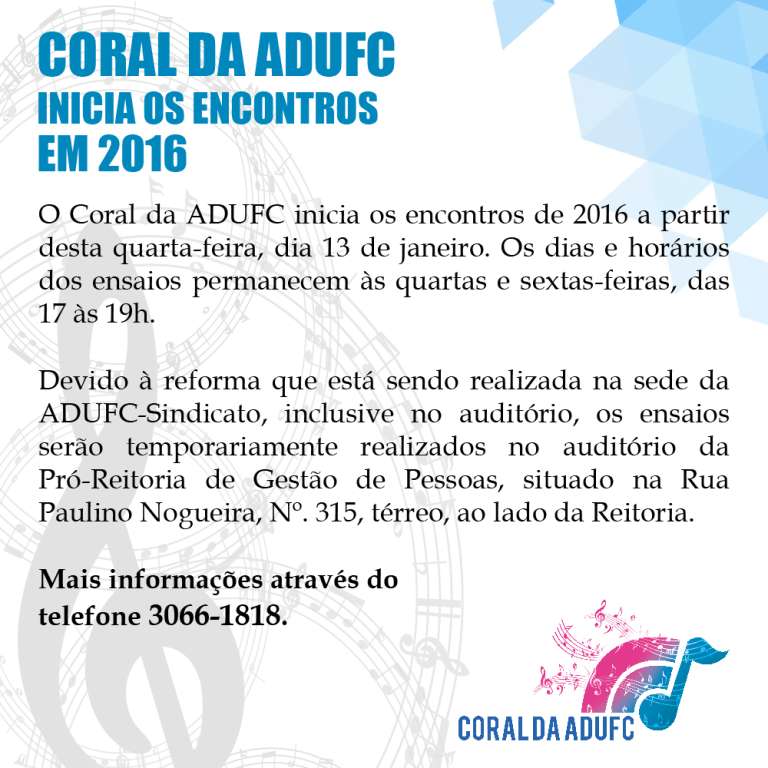 CORAL DA ADUFC
INICIA OS ENCONTROS
EM 2016

O Coral da ADUFC inicia os encontros de 2016 a partir desta quarta-feira, dia 13 de janeiro. Os dias e horários dos ensaios permanecem às quartas e sextas-feiras, das 17 às 19h.

Devido à reforma que está sendo realizada na sede da ADUFC-Sindicato, inclusive no auditório, os ensaios serão temporariamente realizados no auditório da Pró-Reitoria de Gestão de Pessoas, situado na Rua Paulino Nogueira, Nº. 315, térreo, ao lado da Reitoria.

Mais informações através do telefone 3066-1818.

CORAL DA ADUFC